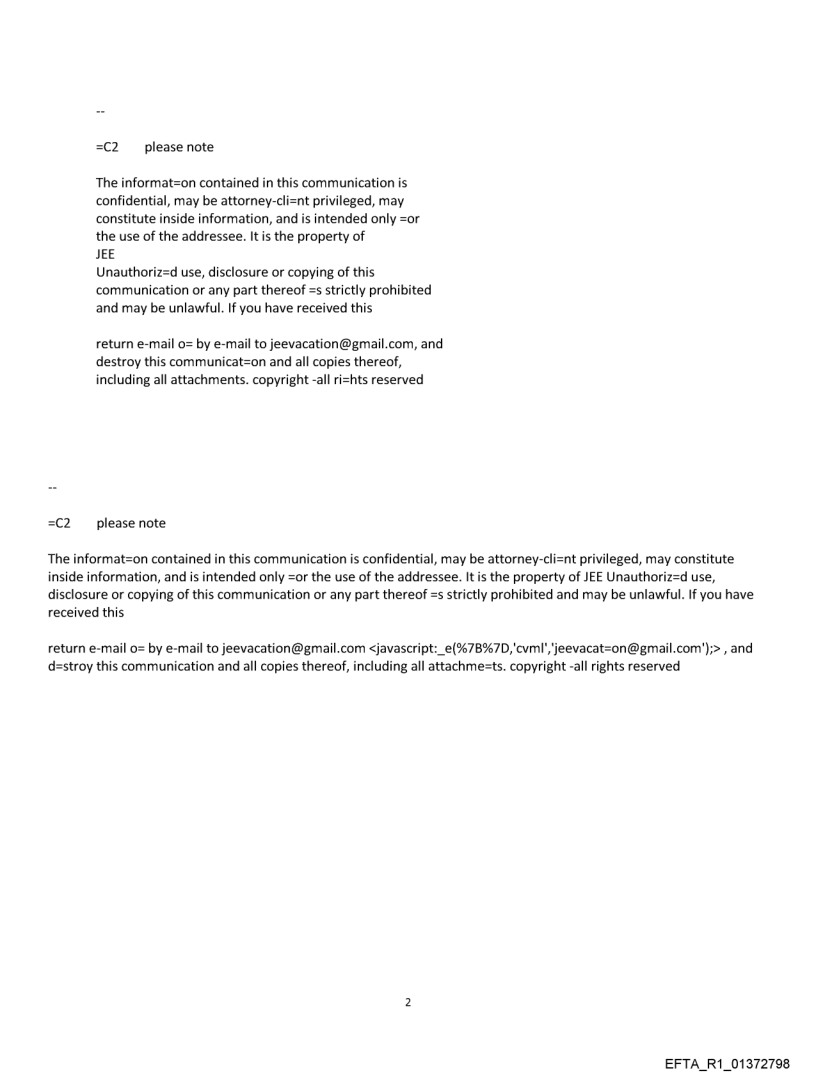 --

=C2 please note

The informat=on contained in this communication is confidential, may be attorney-cli=nt privileged, may constitute inside information, and is intended only =or the use of the addressee. It is the property of JEE
Unauthoriz=d use, disclosure or copying of this communication or any part thereof =s strictly prohibited and may be unlawful. If you have received this

return e-mail o= by e-mail to jeevacation@gmail.com, and destroy this communicat=on and all copies thereof, including all attachments. copyright -all ri=hts reserved

--

=C2 please note

The informat=on contained in this communication is confidential, may be attorney-cli=nt privileged, may constitute inside information, and is intended only =or the use of the addressee. It is the property of JEE Unauthoriz=d use, disclosure or copying of this communication or any part thereof =s strictly prohibited and may be unlawful. If you have received this

return e-mail o= by e-mail to jeevacation@gmail.com <javascript:_e(%7B%7D,'cvml','jeevacat=on@gmail.com');> , and d=stroy this communication and all copies thereof, including all attachme=ts. copyright -all rights reserved

2

EFTA_R1_01372798